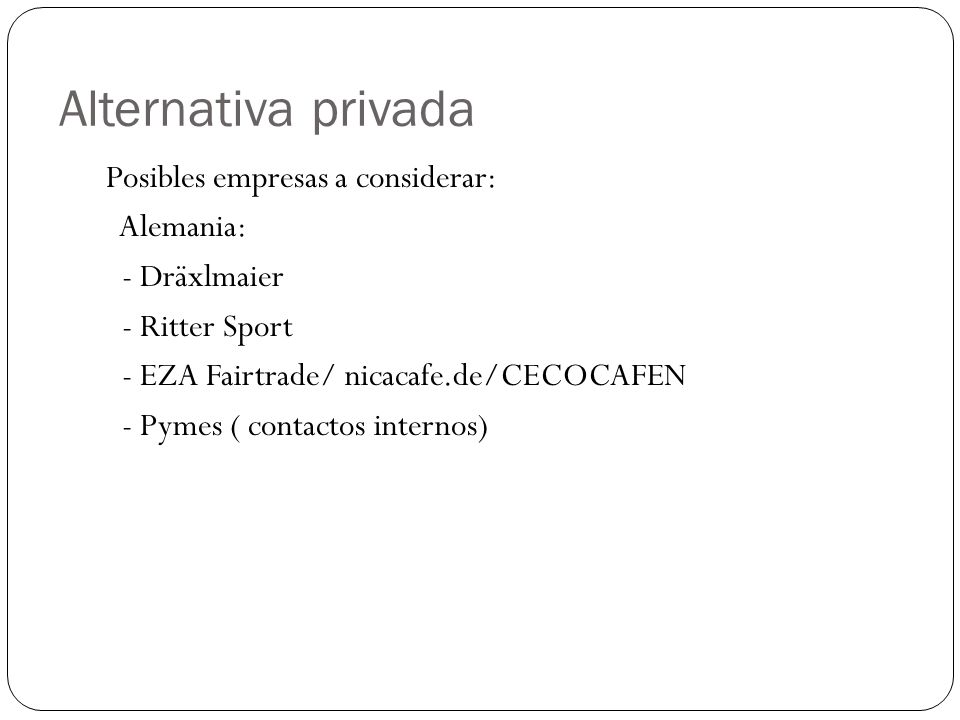 Alternativa privada

Posibles empresas a considerar:

Alemania:

- Dräxlmaier

- Ritter Sport

- EZA Fairtrade/ nicacafe.de/CECOCAFEN

- Pymes ( contactos internos)